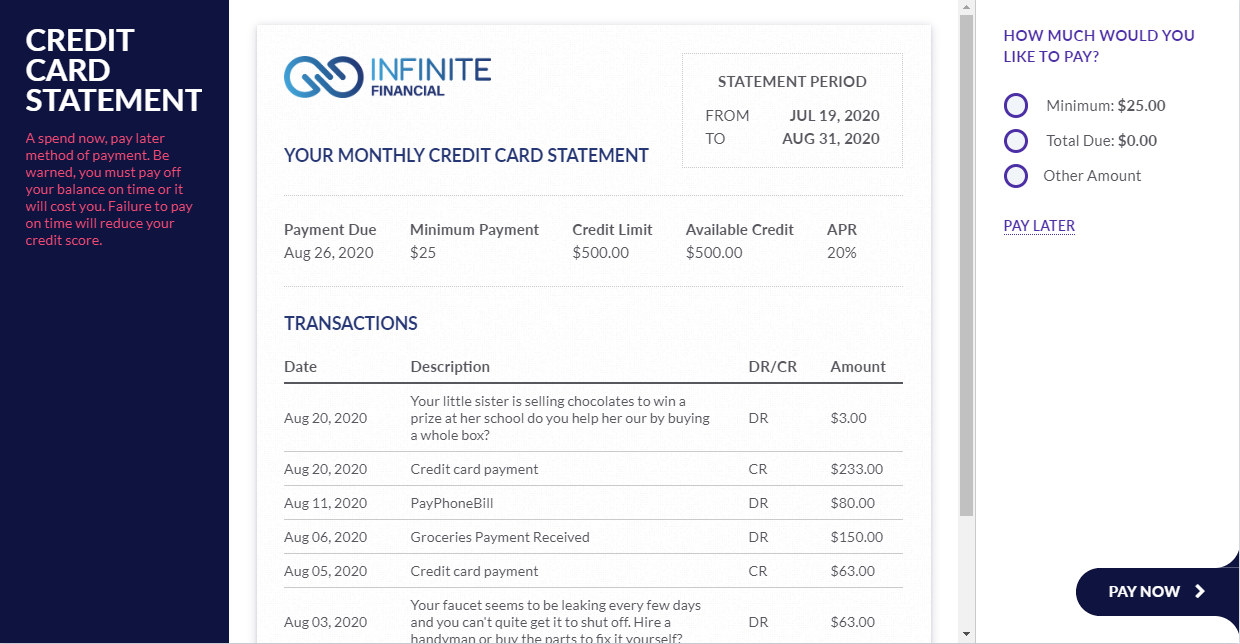 CREDIT CARD STATEMENT

A spend now, pay later method of payment. Be warned, you must pay off your balance on time or it will cost you. Failure to pay on time will reduce your credit score.

INFINITE FINANCIAL

STATEMENT PERIOD
FROM JUL 19, 2020
TO AUG 31, 2020

YOUR MONTHLY CREDIT CARD STATEMENT

| Payment Due | Minimum Payment | Credit Limit | Available Credit | APR |
|---|---|---|---|---|
| Aug 26, 2020 | $25 | $500.00 | $500.00 | 20% |

TRANSACTIONS

| Date | Description | DR/CR | Amount |
|---|---|---|---|
| Aug 20, 2020 | Your little sister is selling chocolates to win a prize at her school do you help her our by buying a whole box? | DR | $3.00 |
| Aug 20, 2020 | Credit card payment | CR | $233.00 |
| Aug 11, 2020 | PayPhoneBill | DR | $80.00 |
| Aug 06, 2020 | Groceries Payment Received | DR | $150.00 |
| Aug 05, 2020 | Credit card payment | CR | $63.00 |
| Aug 03, 2020 | Your faucet seems to be leaking every few days and you can't quite get it to shut off. Hire a handyman or buy the parts to fix it yourself? | DR | $63.00 |

HOW MUCH WOULD YOU LIKE TO PAY?

Minimum: $25.00
Total Due: $0.00
Other Amount

PAY LATER

PAY NOW